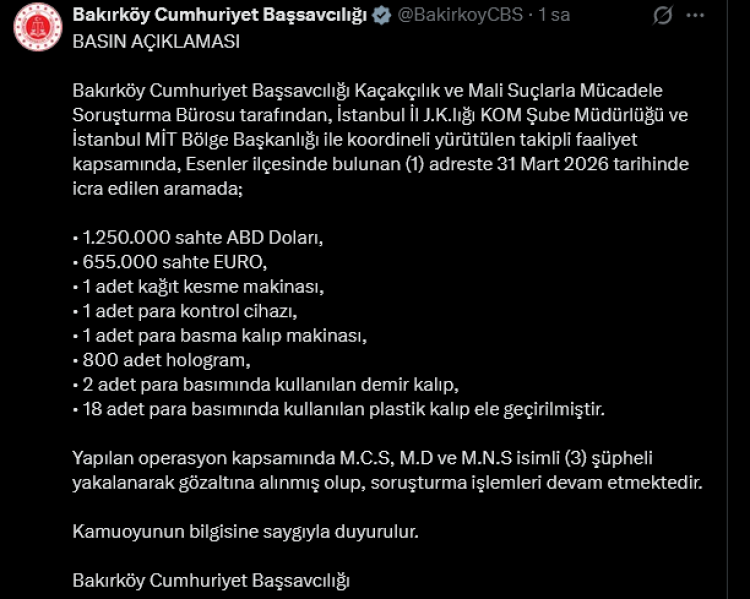 Bakırköy Cumhuriyet Başsavcılığı @BakirkoyCBS · 1 sa
BASIN AÇIKLAMASI

Bakırköy Cumhuriyet Başsavcılığı Kaçakçılık ve Mali Suçlarla Mücadele Soruşturma Bürosu tarafından, İstanbul İl J.K.lığı KOM Şube Müdürlüğü ve İstanbul MİT Bölge Başkanlığı ile koordineli yürütülen takipli faaliyet kapsamında, Esenler ilçesinde bulunan (1) adreste 31 Mart 2026 tarihinde icra edilen aramada;

• 1.250.000 sahte ABD Doları,
• 655.000 sahte EURO,
• 1 adet kağıt kesme makinası,
• 1 adet para kontrol cihazı,
• 1 adet para basma kalıp makinası,
• 800 adet hologram,
• 2 adet para basımında kullanılan demir kalıp,
• 18 adet para basımında kullanılan plastik kalıp ele geçirilmiştir.

Yapılan operasyon kapsamında M.C.S, M.D ve M.N.S isimli (3) şüpheli yakalanarak gözaltına alınmış olup, soruşturma işlemleri devam etmektedir.

Kamuoyunun bilgisine saygıyla duyurulur.

Bakırköy Cumhuriyet Başsavcılığı